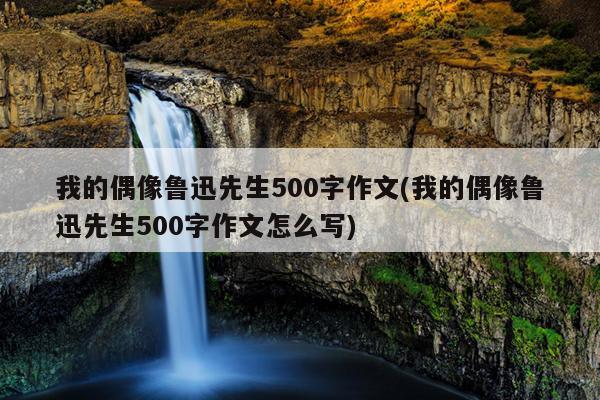 我的偶像鲁迅先生500字作文(我的偶像鲁迅先生500字作文怎么写)